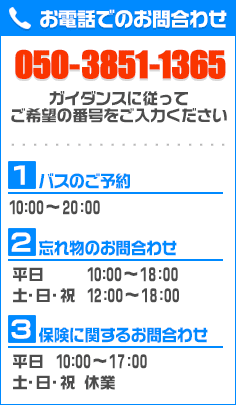 お電話でのお問合わせ

050-3851-1365

ガイダンスに従って
ご希望の番号をご入力ください

1 バスのご予約

10:00～20:00

2 忘れ物のお問合わせ

平日 10:00～18:00
土･日･祝 12:00～18:00

3 保険に関するお問合わせ

平日 10:00～17:00
土･日･祝 休業